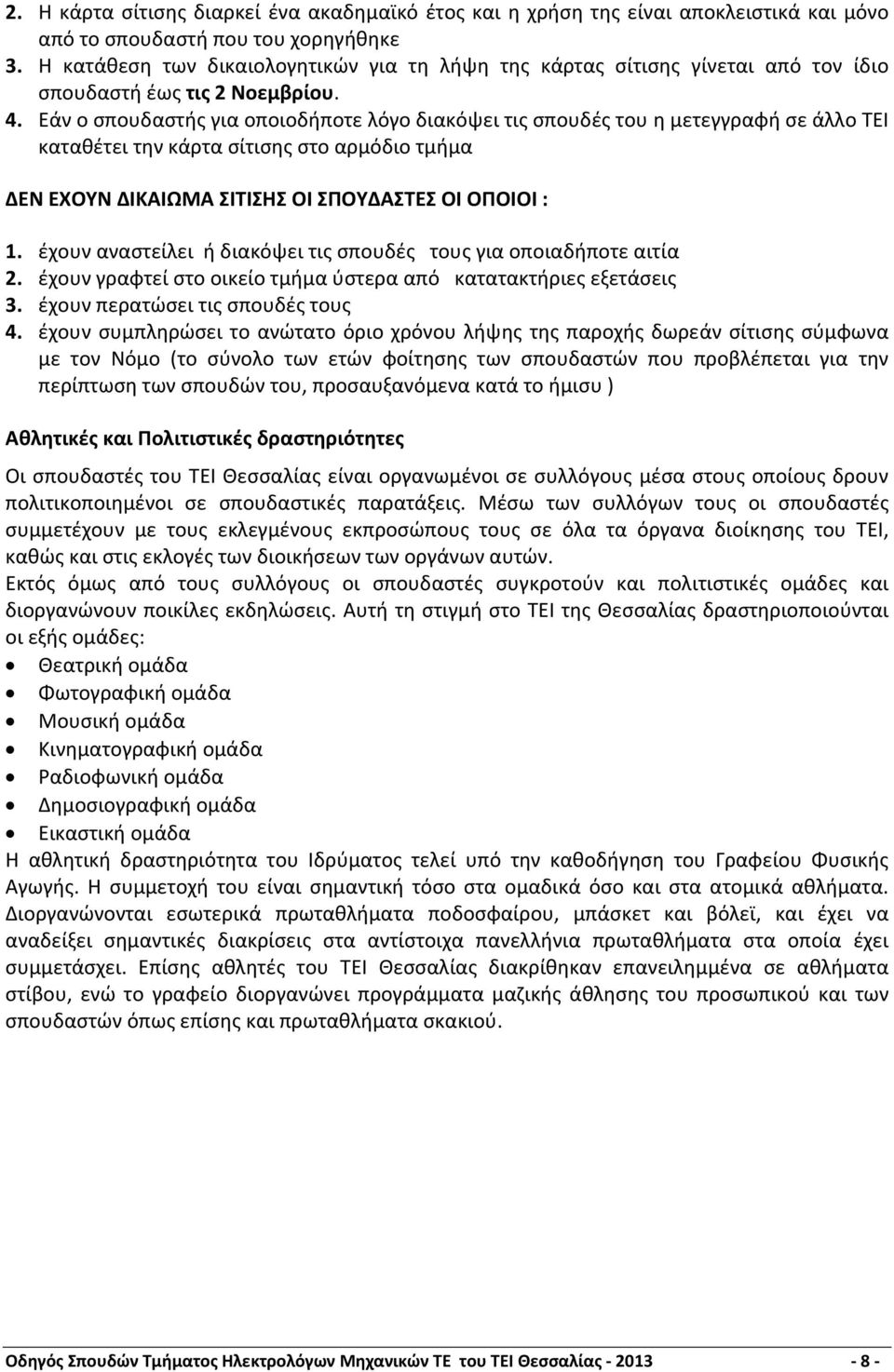 2. Η κάρτα σίτισης διαρκεί ένα ακαδημαϊκό έτος και η χρήση της είναι αποκλειστικά και μόνο από το σπουδαστή που του χορηγήθηκε
3. Η κατάθεση των δικαιολογητικών για τη λήψη της κάρτας σίτισης γίνεται από τον ίδιο σπουδαστή έως τις 2 Νοεμβρίου.
4. Εάν ο σπουδαστής για οποιοδήποτε λόγο διακόψει τις σπουδές του η μετεγγραφή σε άλλο ΤΕΙ καταθέτει την κάρτα σίτισης στο αρμόδιο τμήμα

ΔΕΝ ΕΧΟΥΝ ΔΙΚΑΙΩΜΑ ΣΙΤΙΣΗΣ ΟΙ ΣΠΟΥΔΑΣΤΕΣ ΟΙ ΟΠΟΙΟΙ :

1. έχουν αναστείλει ή διακόψει τις σπουδές τους για οποιαδήποτε αιτία
2. έχουν γραφτεί στο οικείο τμήμα ύστερα από κατατακτήριες εξετάσεις
3. έχουν περατώσει τις σπουδές τους
4. έχουν συμπληρώσει το ανώτατο όριο χρόνου λήψης της παροχής δωρεάν σίτισης σύμφωνα με τον Νόμο (το σύνολο των ετών φοίτησης των σπουδαστών που προβλέπεται για την περίπτωση των σπουδών του, προσαυξανόμενα κατά το ήμισυ )

Αθλητικές και Πολιτιστικές δραστηριότητες

Οι σπουδαστές του ΤΕΙ Θεσσαλίας είναι οργανωμένοι σε συλλόγους μέσα στους οποίους δρουν πολιτικοποιημένοι σε σπουδαστικές παρατάξεις. Μέσω των συλλόγων τους οι σπουδαστές συμμετέχουν με τους εκλεγμένους εκπροσώπους τους σε όλα τα όργανα διοίκησης του ΤΕΙ, καθώς και στις εκλογές των διοικήσεων των οργάνων αυτών.
Εκτός όμως από τους συλλόγους οι σπουδαστές συγκροτούν και πολιτιστικές ομάδες και διοργανώνουν ποικίλες εκδηλώσεις. Αυτή τη στιγμή στο ΤΕΙ της Θεσσαλίας δραστηριοποιούνται οι εξής ομάδες:
• Θεατρική ομάδα
• Φωτογραφική ομάδα
• Μουσική ομάδα
• Κινηματογραφική ομάδα
• Ραδιοφωνική ομάδα
• Δημοσιογραφική ομάδα
• Εικαστική ομάδα
Η αθλητική δραστηριότητα του Ιδρύματος τελεί υπό την καθοδήγηση του Γραφείου Φυσικής Αγωγής. Η συμμετοχή του είναι σημαντική τόσο στα ομαδικά όσο και στα ατομικά αθλήματα. Διοργανώνονται εσωτερικά πρωταθλήματα ποδοσφαίρου, μπάσκετ και βόλεϊ, και έχει να αναδείξει σημαντικές διακρίσεις στα αντίστοιχα πανελλήνια πρωταθλήματα στα οποία έχει συμμετάσχει. Επίσης αθλητές του ΤΕΙ Θεσσαλίας διακρίθηκαν επανειλημμένα σε αθλήματα στίβου, ενώ το γραφείο διοργανώνει προγράμματα μαζικής άθλησης του προσωπικού και των σπουδαστών όπως επίσης και πρωταθλήματα σκακιού.

Οδηγός Σπουδών Τμήματος Ηλεκτρολόγων Μηχανικών ΤΕ του ΤΕΙ Θεσσαλίας - 2013 - 8 -